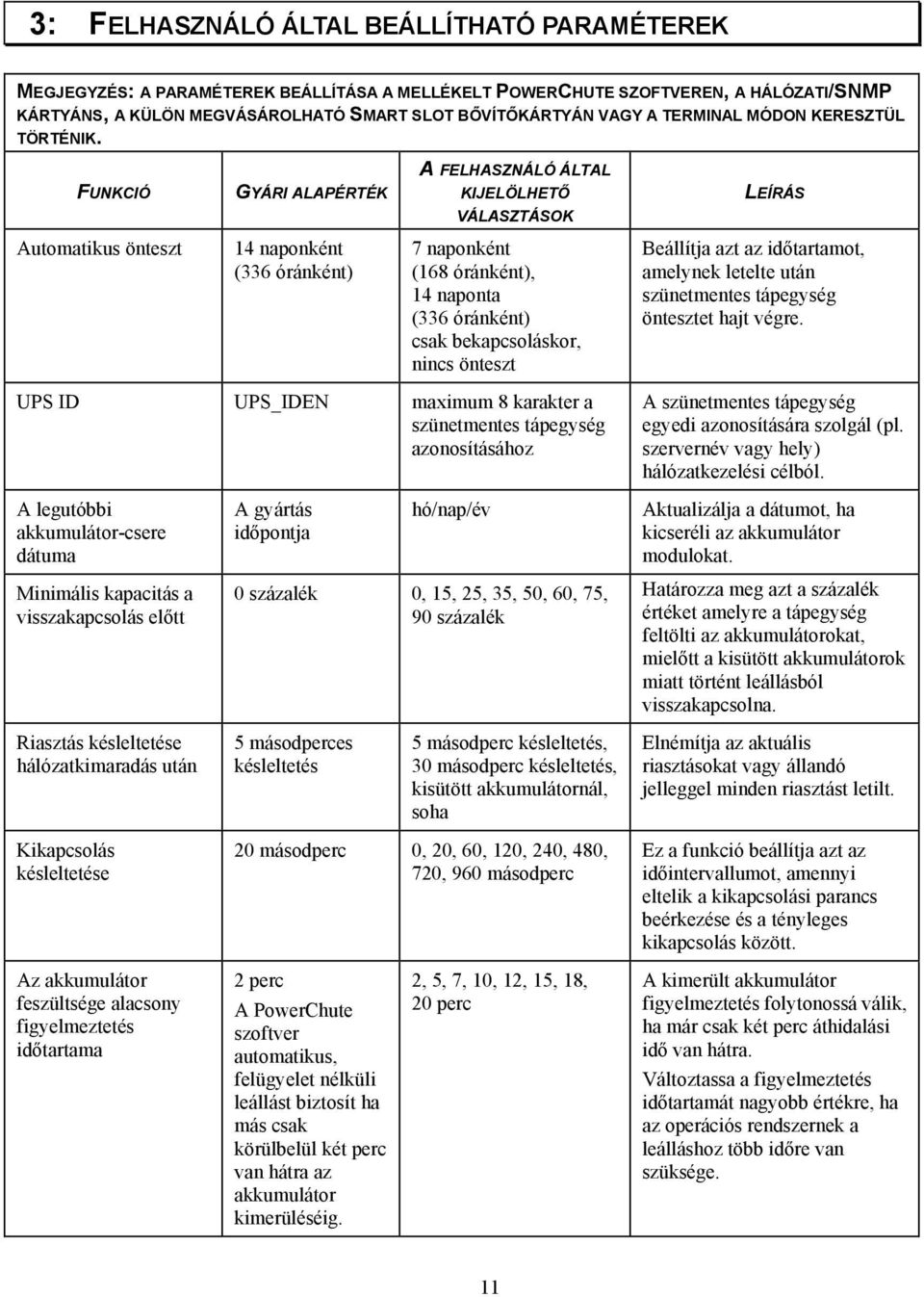 3: FELHASZNÁLÓ ÁLTAL BEÁLLÍTHATÓ PARAMÉTEREK

MEGJEGYZÉS: A PARAMÉTEREK BEÁLLÍTÁSA A MELLÉKELT POWERCHUTE SZOFTVEREN, A HÁLÓZATI/SNMP KÁRTYÁNS, A KÜLÖN MEGVÁSÁROLHATÓ SMART SLOT BŐVÍTŐKÁRTYÁN VAGY A TERMINAL MÓDON KERESZTÜL TÖRTÉNIK.

| FUNKCIÓ | GYÁRI ALAPÉRTÉK | A FELHASZNÁLÓ ÁLTAL KIJELÖLHETŐ VÁLASZTÁSOK | LEÍRÁS |
|---|---|---|---|
| Automatikus önteszt | 14 naponként (336 óránként) | 7 naponként (168 óránként), 14 naponta (336 óránként) csak bekapcsoláskor, nincs önteszt | Beállítja azt az időtartamot, amelynek letelte után szünetmentes tápegység öntesztet hajt végre. |
| UPS ID | UPS_IDEN | maximum 8 karakter a szünetmentes tápegység azonosításához | A szünetmentes tápegység egyedi azonosítására szolgál (pl. szervernév vagy hely) hálózatkezelési célból. |
| A legutóbbi akkumulátor-csere dátuma | A gyártás időpontja | hó/nap/év | Aktualizálja a dátumot, ha kicseréli az akkumulátor modulokat. |
| Minimális kapacitás a visszakapcsolás előtt | 0 százalék | 0, 15, 25, 35, 50, 60, 75, 90 százalék | Határozza meg azt a százalék értéket amelyre a tápegység feltölti az akkumulátorokat, mielőtt a kisütött akkumulátorok miatt történt leállásból visszakapcsolna. |
| Riasztás késleltetése hálózatkimaradás után | 5 másodperces késleltetés | 5 másodperc késleltetés, 30 másodperc késleltetés, kisütött akkumulátornál, soha | Elnémítja az aktuális riasztásokat vagy állandó jelleggel minden riasztást letilt. |
| Kikapcsolás késleltetése | 20 másodperc | 0, 20, 60, 120, 240, 480, 720, 960 másodperc | Ez a funkció beállítja azt az időintervallumot, amennyi eltelik a kikapcsolási parancs beérkezése és a tényleges kikapcsolás között. |
| Az akkumulátor feszültsége alacsony figyelmeztetés időtartama | 2 perc A PowerChute szoftver automatikus, felügyelet nélküli leállást biztosít ha más csak körülbelül két perc van hátra az akkumulátor kimerüléséig. | 2, 5, 7, 10, 12, 15, 18, 20 perc | A kimerült akkumulátor figyelmeztetés folytonossá válik, ha már csak két perc áthidalási idő van hátra. Változtassa a figyelmeztetés időtartamát nagyobb értékre, ha az operációs rendszernek a leálláshoz több időre van szüksége. |

11